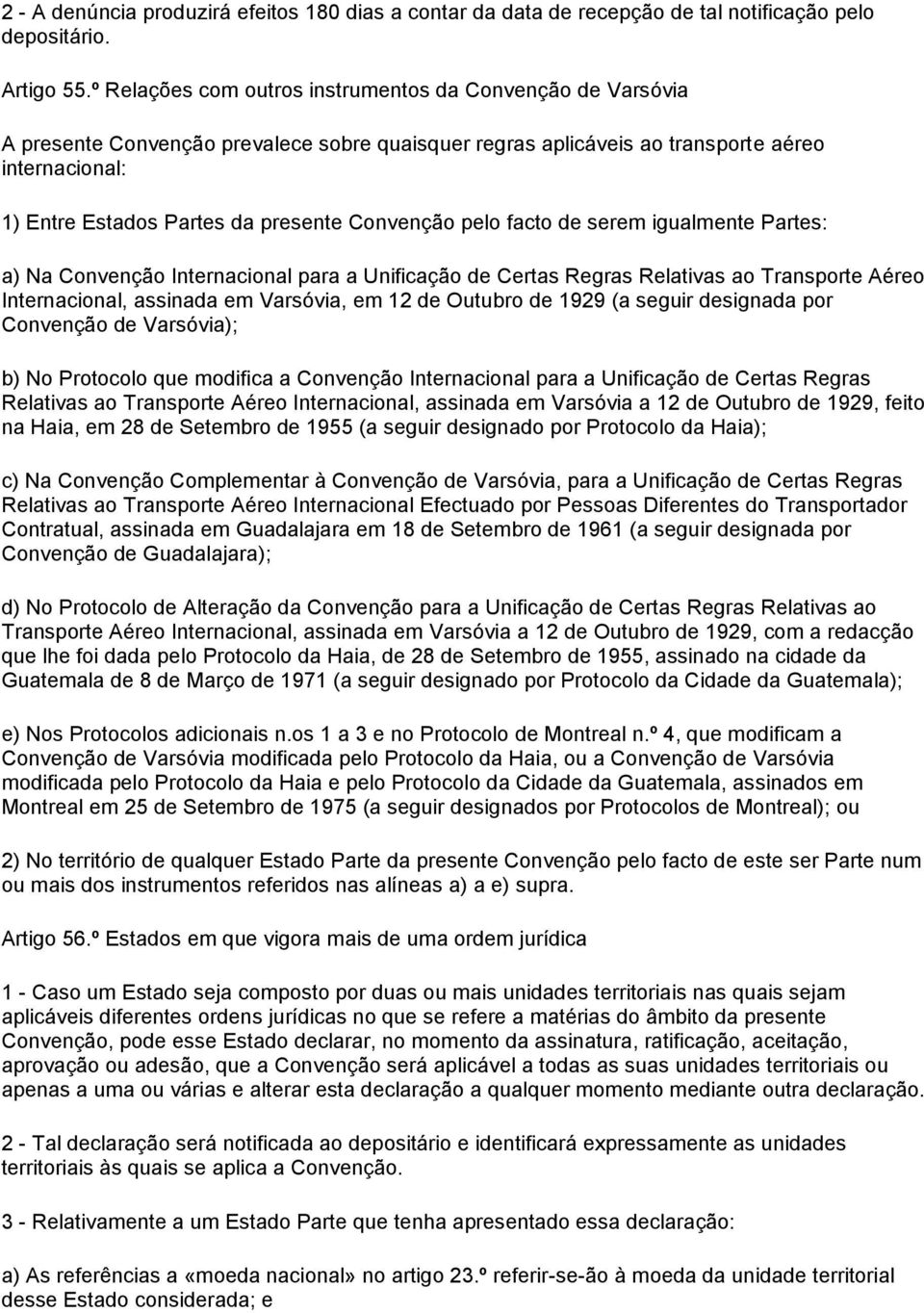 2 - A denúncia produzirá efeitos 180 dias a contar da data de recepção de tal notificação pelo depositário.

Artigo 55.º Relações com outros instrumentos da Convenção de Varsóvia

A presente Convenção prevalece sobre quaisquer regras aplicáveis ao transporte aéreo internacional:

1) Entre Estados Partes da presente Convenção pelo facto de serem igualmente Partes:

a) Na Convenção Internacional para a Unificação de Certas Regras Relativas ao Transporte Aéreo Internacional, assinada em Varsóvia, em 12 de Outubro de 1929 (a seguir designada por Convenção de Varsóvia);

b) No Protocolo que modifica a Convenção Internacional para a Unificação de Certas Regras Relativas ao Transporte Aéreo Internacional, assinada em Varsóvia a 12 de Outubro de 1929, feito na Haia, em 28 de Setembro de 1955 (a seguir designado por Protocolo da Haia);

c) Na Convenção Complementar à Convenção de Varsóvia, para a Unificação de Certas Regras Relativas ao Transporte Aéreo Internacional Efectuado por Pessoas Diferentes do Transportador Contratual, assinada em Guadalajara em 18 de Setembro de 1961 (a seguir designada por Convenção de Guadalajara);

d) No Protocolo de Alteração da Convenção para a Unificação de Certas Regras Relativas ao Transporte Aéreo Internacional, assinada em Varsóvia a 12 de Outubro de 1929, com a redacção que lhe foi dada pelo Protocolo da Haia, de 28 de Setembro de 1955, assinado na cidade da Guatemala de 8 de Março de 1971 (a seguir designado por Protocolo da Cidade da Guatemala);

e) Nos Protocolos adicionais n.os 1 a 3 e no Protocolo de Montreal n.º 4, que modificam a Convenção de Varsóvia modificada pelo Protocolo da Haia, ou a Convenção de Varsóvia modificada pelo Protocolo da Haia e pelo Protocolo da Cidade da Guatemala, assinados em Montreal em 25 de Setembro de 1975 (a seguir designados por Protocolos de Montreal); ou

2) No território de qualquer Estado Parte da presente Convenção pelo facto de este ser Parte num ou mais dos instrumentos referidos nas alíneas a) a e) supra.

Artigo 56.º Estados em que vigora mais de uma ordem jurídica

1 - Caso um Estado seja composto por duas ou mais unidades territoriais nas quais sejam aplicáveis diferentes ordens jurídicas no que se refere a matérias do âmbito da presente Convenção, pode esse Estado declarar, no momento da assinatura, ratificação, aceitação, aprovação ou adesão, que a Convenção será aplicável a todas as suas unidades territoriais ou apenas a uma ou várias e alterar esta declaração a qualquer momento mediante outra declaração.

2 - Tal declaração será notificada ao depositário e identificará expressamente as unidades territoriais às quais se aplica a Convenção.

3 - Relativamente a um Estado Parte que tenha apresentado essa declaração:

a) As referências a «moeda nacional» no artigo 23.º referir-se-ão à moeda da unidade territorial desse Estado considerada; e